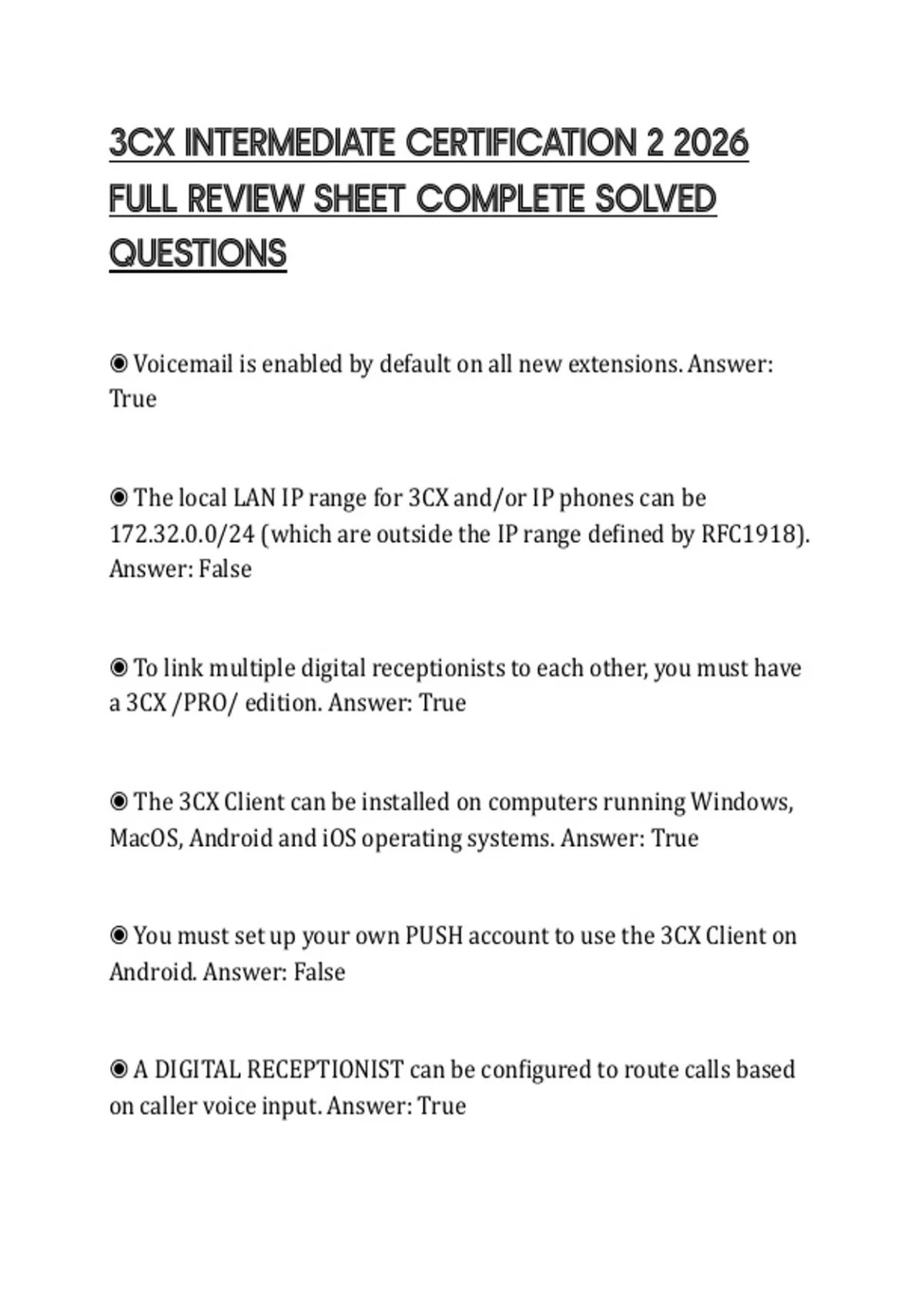 3CX INTERMEDIATE CERTIFICATION 2 2026 FULL REVIEW SHEET COMPLETE SOLVED QUESTIONS

◉ Voicemail is enabled by default on all new extensions. Answer: True

◉ The local LAN IP range for 3CX and/or IP phones can be 172.32.0.0/24 (which are outside the IP range defined by RFC1918). Answer: False

◉ To link multiple digital receptionists to each other, you must have a 3CX /PRO/ edition. Answer: True

◉ The 3CX Client can be installed on computers running Windows, MacOS, Android and iOS operating systems. Answer: True

◉ You must set up your own PUSH account to use the 3CX Client on Android. Answer: False

◉ A DIGITAL RECEPTIONIST can be configured to route calls based on caller voice input. Answer: True